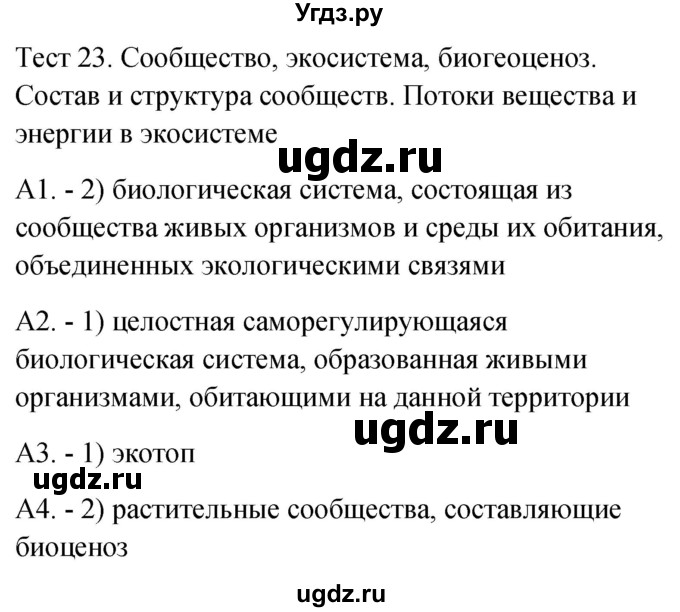 Угдз.ру

Тест 23. Сообщество, экосистема, биогеоценоз. Состав и структура сообществ. Потоки вещества и энергии в экосистеме

ugdz.ru

А1. - 2) биологическая система, состоящая из сообщества живых организмов и среды их обитания, объединенных экологическими связями

А2. - 1) целостная саморегулирующаяся биологическая система, образованная живыми организмами, обитающими на данной территории

ugdz.ru

А3. - 1) экотоп

ugdz.ru

А4. - 2) растительные сообщества, составляющие биоценоз

ugdz.ru